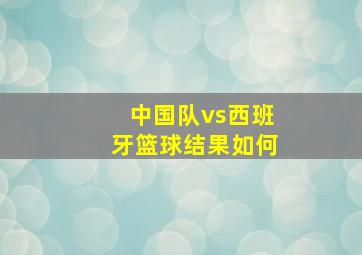 中国队vs西班牙篮球结果如何